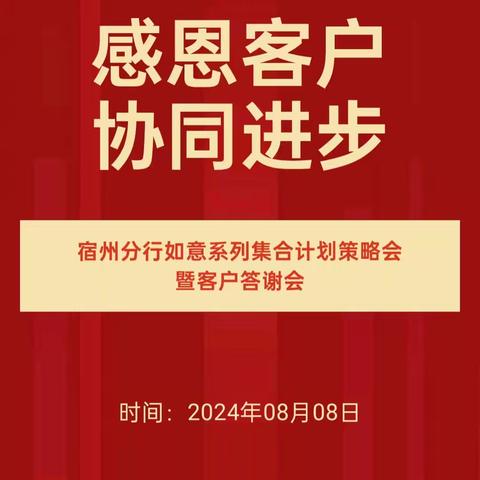 感恩客户
协同进步

宿州分行如意系列集合计划策略会
暨客户答谢会

时间：2024年08月08日